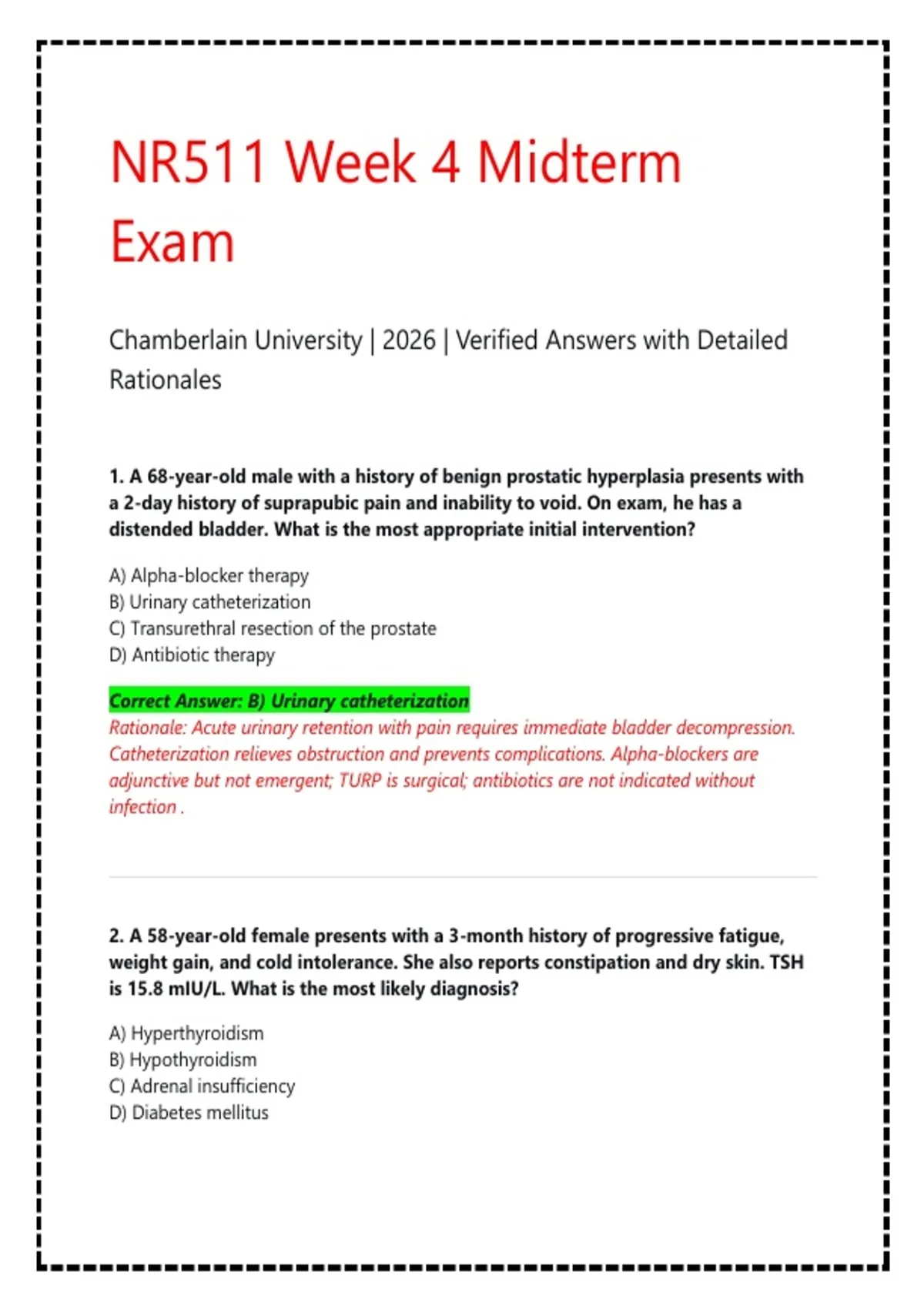 NR511 Week 4 Midterm Exam

Chamberlain University | 2026 | Verified Answers with Detailed Rationales

1. A 68-year-old male with a history of benign prostatic hyperplasia presents with a 2-day history of suprapubic pain and inability to void. On exam, he has a distended bladder. What is the most appropriate initial intervention?

A) Alpha-blocker therapy
B) Urinary catheterization
C) Transurethral resection of the prostate
D) Antibiotic therapy

Correct Answer: B) Urinary catheterization
Rationale: Acute urinary retention with pain requires immediate bladder decompression. Catheterization relieves obstruction and prevents complications. Alpha-blockers are adjunctive but not emergent; TURP is surgical; antibiotics are not indicated without infection .

2. A 58-year-old female presents with a 3-month history of progressive fatigue, weight gain, and cold intolerance. She also reports constipation and dry skin. TSH is 15.8 mIU/L. What is the most likely diagnosis?

A) Hyperthyroidism
B) Hypothyroidism
C) Adrenal insufficiency
D) Diabetes mellitus